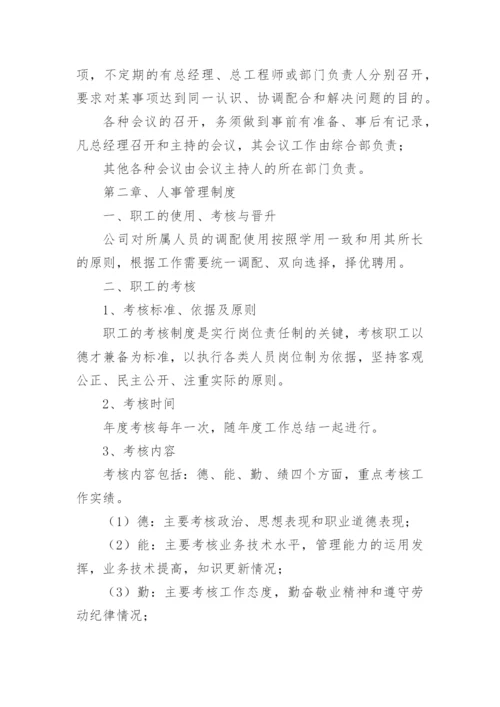 项，不定期的有总经理、总工程师或部门负责人分别召开，要求对某事项达到同一认识、协调配合和解决问题的目的。

各种会议的召开，务须做到事前有准备、事后有记录，凡总经理召开和主持的会议，其会议工作由综合部负责；

其他各种会议由会议主持人的所在部门负责。

第二章、人事管理制度

一、职工的使用、考核与晋升

公司对所属人员的调配使用按照学用一致和用其所长的原则，根据工作需要统一调配、双向选择，择优聘用。

二、职工的考核

1、考核标准、依据及原则

职工的考核制度是实行岗位责任制的关键，考核职工以德才兼备为标准，以执行各类人员岗位制为依据，坚持客观公正、民主公开、注重实际的原则。

2、考核时间

年度考核每年一次，随年度工作总结一起进行。

3、考核内容

考核内容包括：德、能、勤、绩四个方面，重点考核工作实绩。

（1）德：主要考核政治、思想表现和职业道德表现；

（2）能：主要考核业务技术水平，管理能力的运用发挥，业务技术提高，知识更新情况；

（3）勤：主要考核工作态度，勤奋敬业精神和遵守劳动纪律情况；